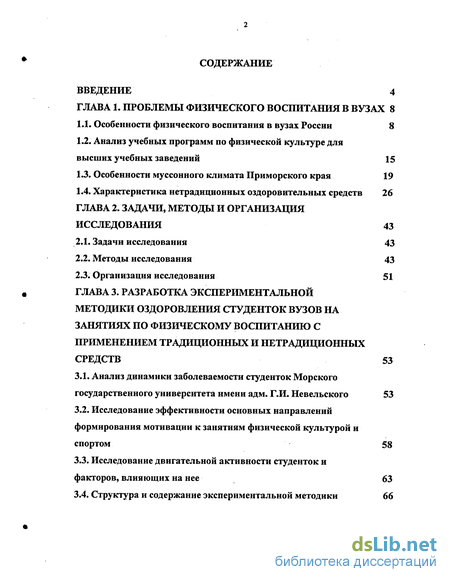 2

СОДЕРЖАНИЕ

ВВЕДЕНИЕ 4

ГЛАВА 1. ПРОБЛЕМЫ ФИЗИЧЕСКОГО ВОСПИТАНИЯ В ВУЗАХ 8

1.1. Особенности физического воспитания в вузах России 8

1.2. Анализ учебных программ по физической культуре для высших учебных заведений 15

1.3. Особенности муссонного климата Приморского края 19

1.4. Характеристика нетрадиционных оздоровительных средств 26

ГЛАВА 2. ЗАДАЧИ, МЕТОДЫ И ОРГАНИЗАЦИЯ ИССЛЕДОВАНИЯ 43

2.1. Задачи исследования 43

2.2. Методы исследования 43

2.3. Организация исследования 51

ГЛАВА 3. РАЗРАБОТКА ЭКСПЕРИМЕНТАЛЬНОЙ МЕТОДИКИ ОЗДОРОВЛЕНИЯ СТУДЕНТОК ВУЗОВ НА ЗАНЯТИЯХ ПО ФИЗИЧЕСКОМУ ВОСПИТАНИЮ С ПРИМЕНЕНИЕМ ТРАДИЦИОННЫХ И НЕТРАДИЦИОННЫХ СРЕДСТВ 53

3.1. Анализ динамики заболеваемости студенток Морского государственного университета имени адм. Г.И. Невельского 53

3.2. Исследование эффективности основных направлений формирования мотивации к занятиям физической культурой и спортом 58

3.3. Исследование двигательной активности студенток и факторов, влияющих на нее 63

3.4. Структура и содержание экспериментальной методики 66

dsLib.net
библиотека диссертаций